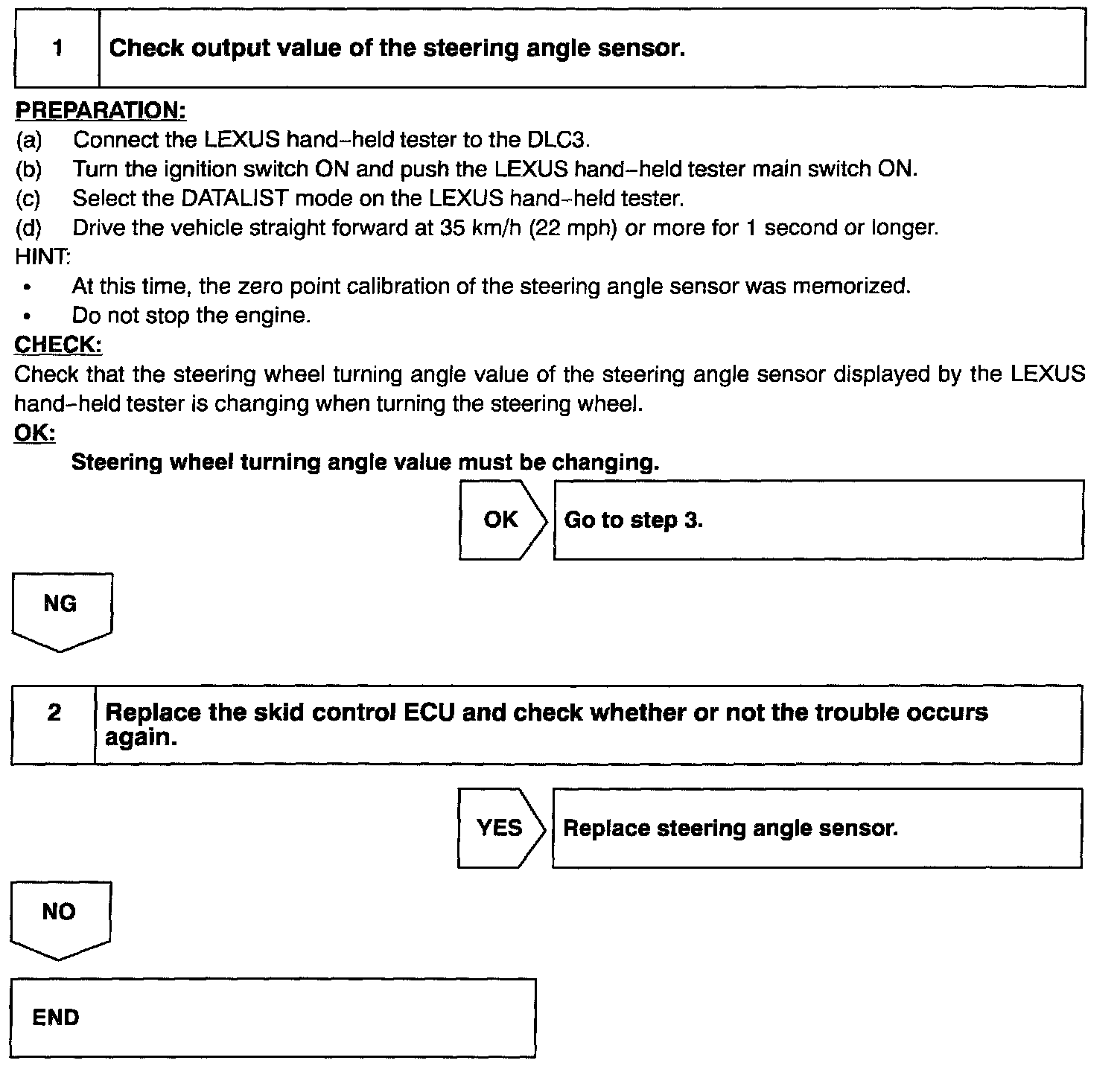 1 Check output value of the steering angle sensor.

PREPARATION:
(a) Connect the LEXUS hand–held tester to the DLC3.
(b) Turn the ignition switch ON and push the LEXUS hand–held tester main switch ON.
(c) Select the DATALIST mode on the LEXUS hand–held tester.
(d) Drive the vehicle straight forward at 35 km/h (22 mph) or more for 1 second or longer.
HINT:
• At this time, the zero point calibration of the steering angle sensor was memorized.
• Do not stop the engine.
CHECK:
Check that the steering wheel turning angle value of the steering angle sensor displayed by the LEXUS hand–held tester is changing when turning the steering wheel.
OK:
Steering wheel turning angle value must be changing.

OK Go to step 3.

NG

2 Replace the skid control ECU and check whether or not the trouble occurs again.

YES Replace steering angle sensor.

NO

END